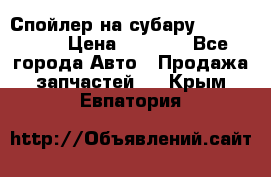 Спойлер на субару Цена Все города Авто Продажа запчастей Крым Евпатория

http://Объявлений.сайт